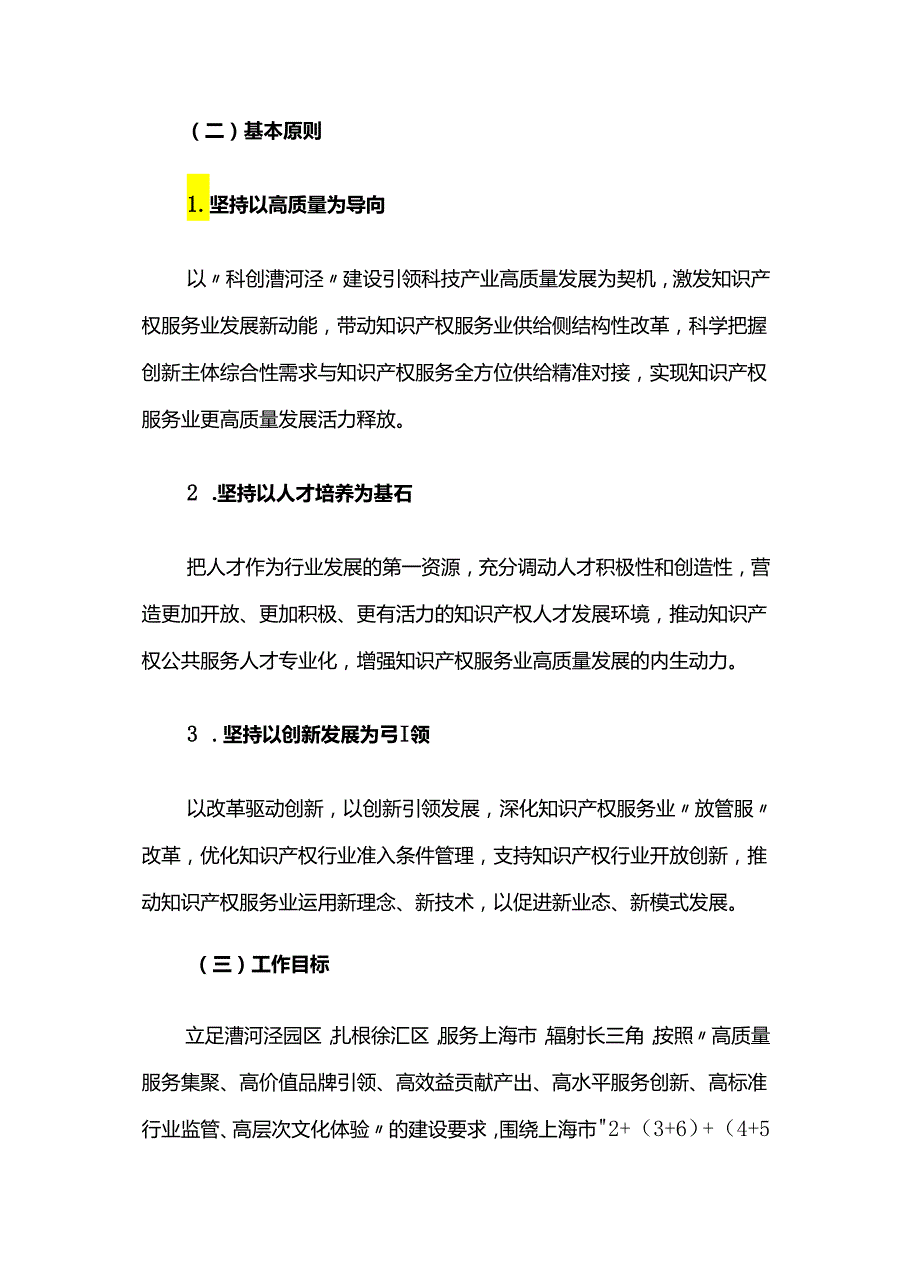 （二）基本原则

1.坚持以高质量为导向

以〃科创漕河泾〃建设引领科技产业高质量发展为契机，激发知识产权服务业发展新动能，带动知识产权服务业供给侧结构性改革，科学把握创新主体综合性需求与知识产权服务全方位供给精准对接，实现知识产权服务业更高质量发展活力释放。

2 .坚持以人才培养为基石

把人才作为行业发展的第一资源，充分调动人才积极性和创造性，营造更加开放、更加积极、更有活力的知识产权人才发展环境，推动知识产权公共服务人才专业化，增强知识产权服务业高质量发展的内生动力。

3 .坚持以创新发展为弓I领

以改革驱动创新，以创新引领发展，深化知识产权服务业〃放管服〃改革，优化知识产权行业准入条件管理，支持知识产权行业开放创新，推动知识产权服务业运用新理念、新技术，以促进新业态、新模式发展。

（三）工作目标

立足漕河泾园区，扎根徐汇区，服务上海市，辐射长三角，按照〃高质量服务集聚、高价值品牌引领、高效益贡献产出、高水平服务创新、高标准行业监管、高层次文化体验〃的建设要求，围绕上海市"2+（3+6）+（4+5